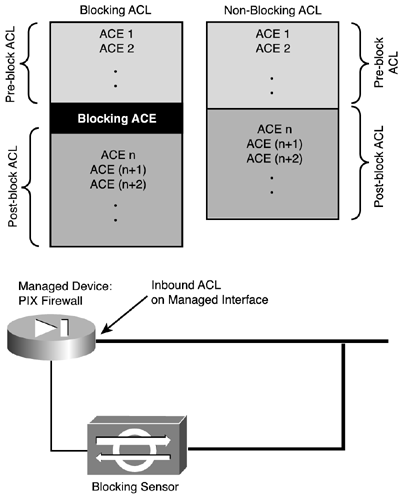 Blocking ACL

Pre-block ACL

ACE 1
ACE 2
.
.

Blocking ACE

Post-block ACL

ACE n
ACE (n+1)
ACE (n+2)
.
.

Non-Blocking ACL

ACE 1
ACE 2
.
.

Pre-block ACL

ACE n
ACE (n+1)
ACE (n+2)
.
.

Post-block ACL

Managed Device:
PIX Firewall

Inbound ACL
on Managed Interface

Blocking Sensor